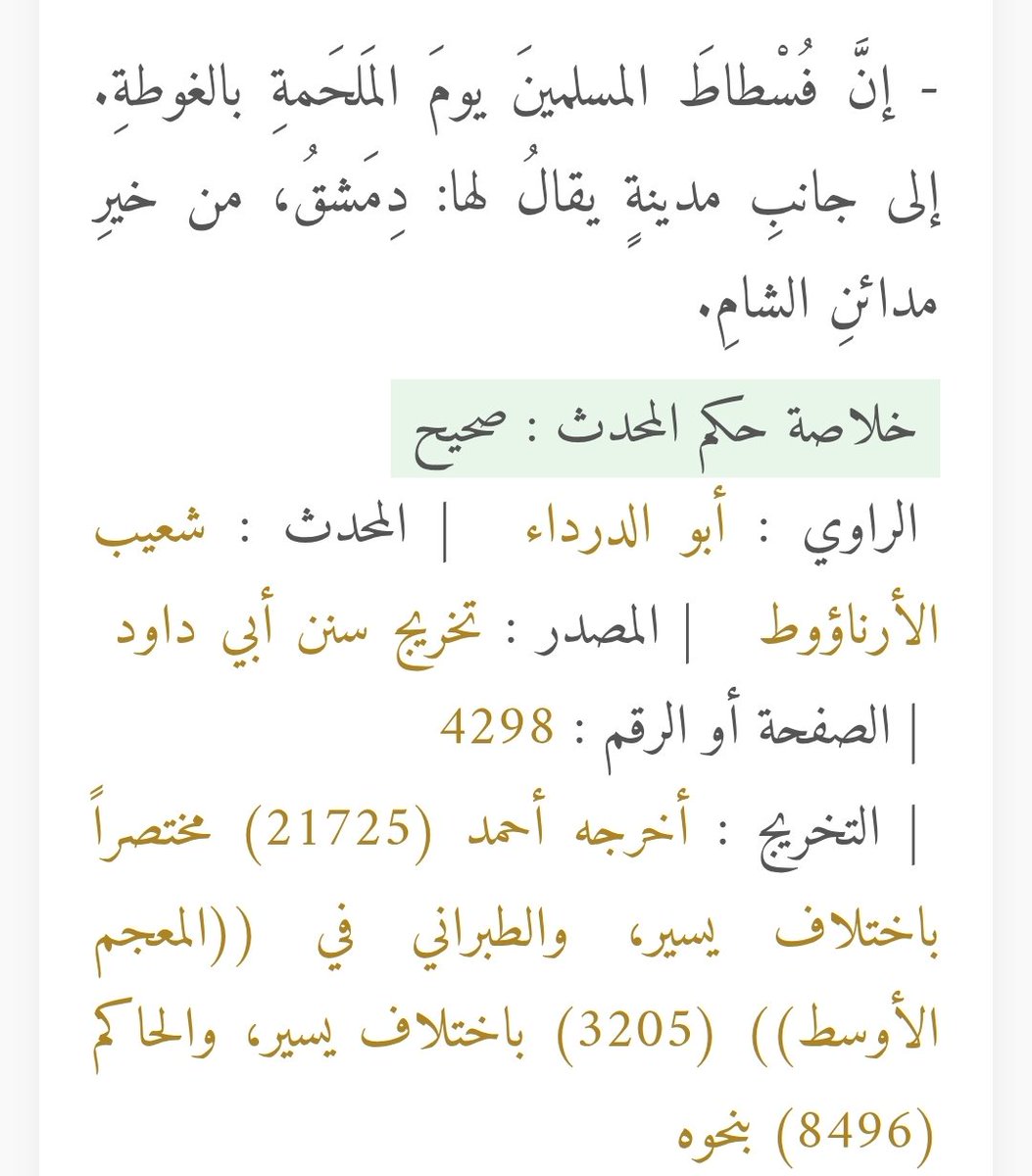 - إنَّ فُسْطاطَ المسلمينَ يومَ المَلحَمةِ بالغوطةِ، إلى جانبِ مدينةٍ يقالُ لها: دِمَشقُ، من خيرِ مدائنِ الشامِ.

خلاصة حكم المحدث : صحيح

الراوي : أبو الدرداء | المحدث : شعيب الأرناؤوط | المصدر : تخريج سنن أبي داود | الصفحة أو الرقم : 4298 | التخريج : أخرجه أحمد (21725) مختصراً باختلاف يسير، والطبراني في ((المعجم الأوسط)) (3205) باختلاف يسير، والحاكم (8496) بنحوه